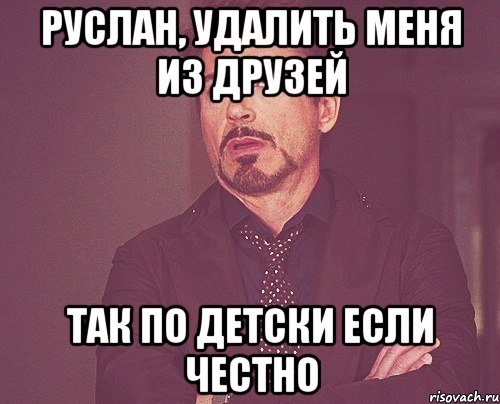 РУСЛАН, УДАЛИТЬ МЕНЯ ИЗ ДРУЗЕЙ

ТАК ПО ДЕТСКИ ЕСЛИ ЧЕСТНО

risovach.ru